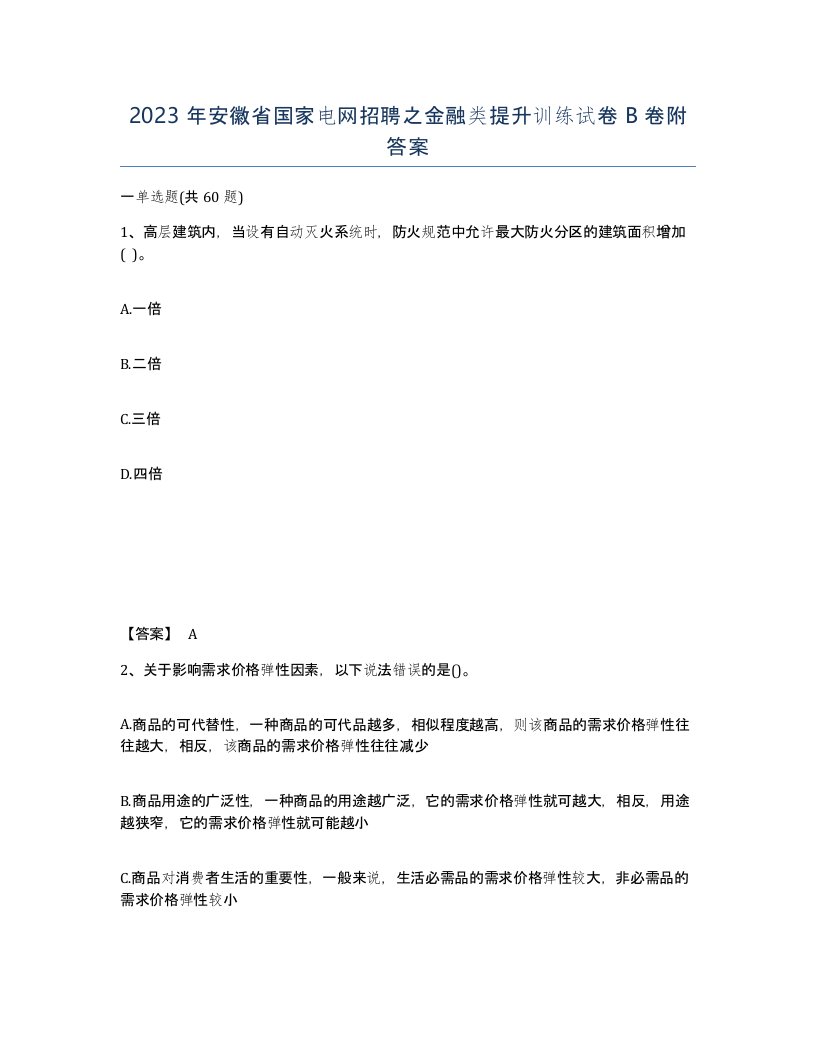 2023 年安徽省国家电网招聘之金融类提升训练试卷 B 卷附答案

一单选题(共 60 题)

1、高层建筑内，当设有自动灭火系统时，防火规范中允许最大防火分区的建筑面积增加( )。

A.一倍

B.二倍

C.三倍

D.四倍

【答案】 A

2、关于影响需求价格弹性因素，以下说法错误的是()。

A.商品的可代替性，一种商品的可代品越多，相似程度越高，则该商品的需求价格弹性往往越大，相反，该商品的需求价格弹性往往减少

B.商品用途的广泛性，一种商品的用途越广泛，它的需求价格弹性就可越大，相反，用途越狭窄，它的需求价格弹性就可能越小

C.商品对消费者生活的重要性，一般来说，生活必需品的需求价格弹性较大，非必需品的需求价格弹性较小